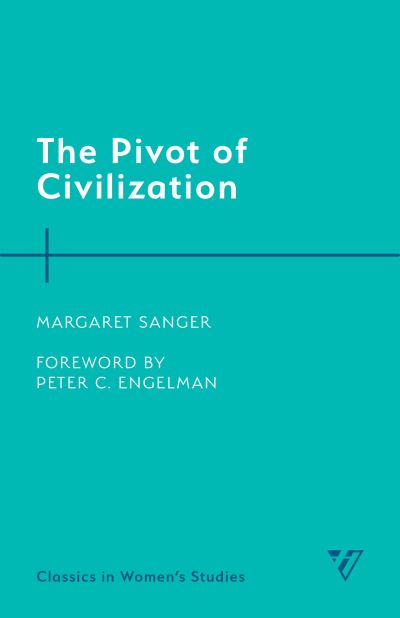 The Pivot of Civilization

MARGARET SANGER

FOREWORD BY
PETER C. ENGELMAN

Classics in Women's Studies